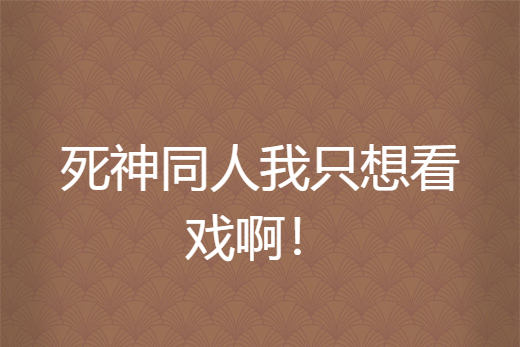 死神同人我只想看戏啊！